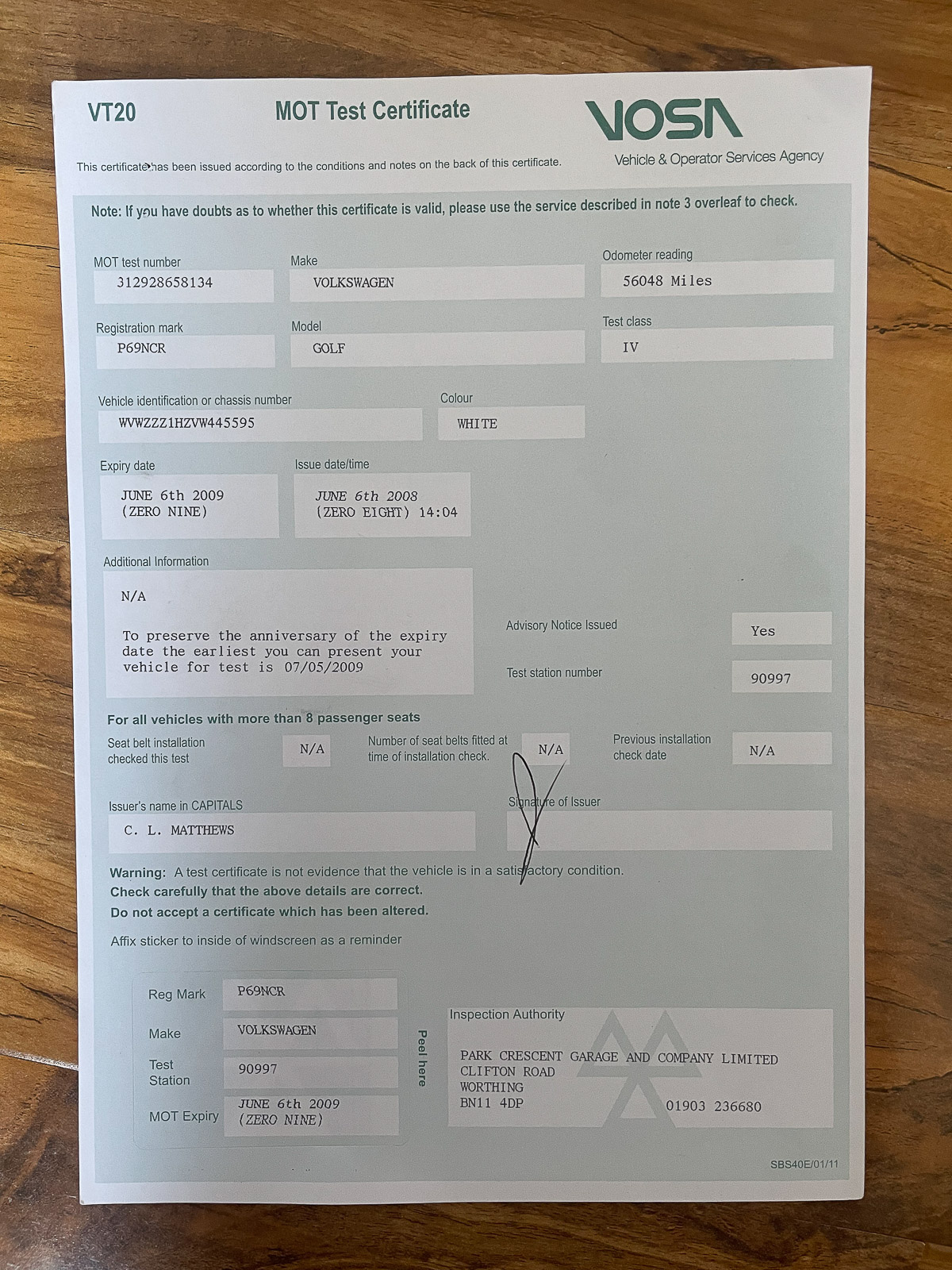 VT20

MOT Test Certificate

VOSA
Vehicle & Operator Services Agency

This certificate has been issued according to the conditions and notes on the back of this certificate.

Note: If you have doubts as to whether this certificate is valid, please use the service described in note 3 overleaf to check.

MOT test number
312928658134

Make
VOLKSWAGEN

Odometer reading
56048 Miles

Registration mark
P69NCR

Model
GOLF

Test class
IV

Vehicle identification or chassis number
WVWZZZ1HZVW445595

Colour
WHITE

Expiry date
JUNE 6th 2009
(ZERO NINE)

Issue date/time
JUNE 6th 2008
(ZERO EIGHT) 14:04

Additional Information
N/A

To preserve the anniversary of the expiry date the earliest you can present your vehicle for test is 07/05/2009

Advisory Notice Issued
Yes

Test station number
90997

For all vehicles with more than 8 passenger seats

Seat belt installation checked this test
N/A

Number of seat belts fitted at time of installation check.
N/A

Previous installation check date
N/A

Issuer's name in CAPITALS
C. L. MATTHEWS

Signature of Issuer

Warning: A test certificate is not evidence that the vehicle is in a satisfactory condition.
Check carefully that the above details are correct.
Do not accept a certificate which has been altered.

Affix sticker to inside of windscreen as a reminder

Reg Mark
P69NCR

Make
VOLKSWAGEN

Test Station
90997

MOT Expiry
JUNE 6th 2009
(ZERO NINE)

Peel here

Inspection Authority

PARK CRESCENT GARAGE AND COMPANY LIMITED
CLIFTON ROAD
WORTHING
BN11 4DP
01903 236680

SBS40E/01/11